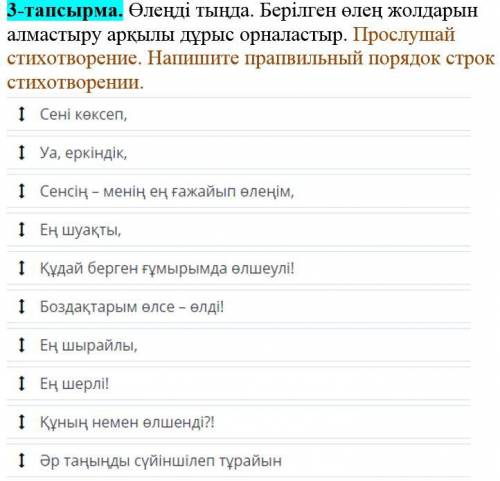 3-тапсырма. Өлеңді тыңда. Берілген өлең жолдарын алмастыру арқылы дұрыс орналастыр. Прослушай стихотворение. Напишите прапвильный порядок строк стихотворении.

Сені көксеп,

Уа, еркіндік,

Сенсің – менің ең ғажайып өлеңім,

Ең шуақты,

Құдай берген ғұмырымда өлшеулі!

Боздақтарым өлсе – өлді!

Ең шырайлы,

Ең шерлі!

Құның немен өлшенді?!

Әр таңыңды сүйіншілеп тұрайын